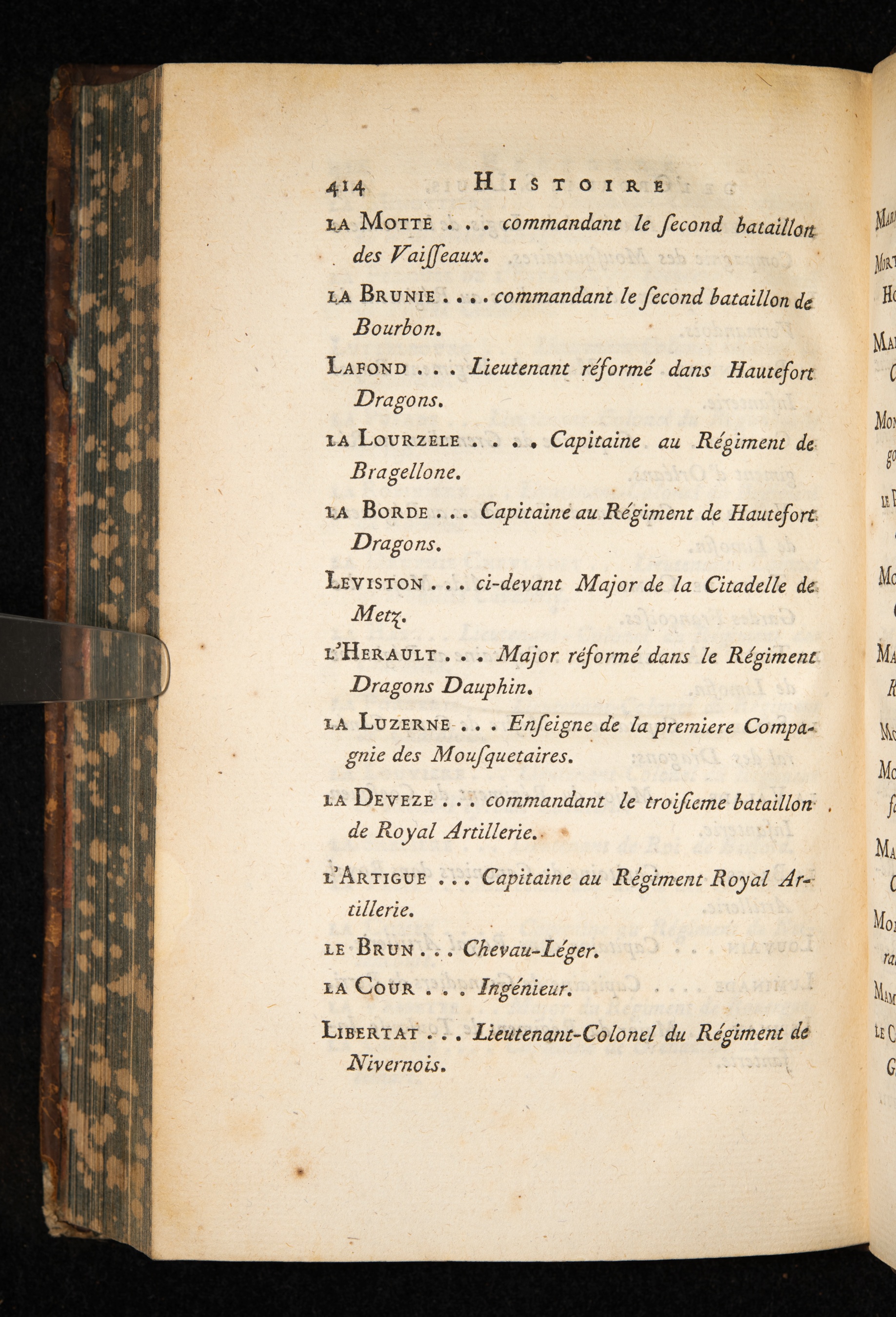 414 HISTOIRE

LA MOTTE . . . commandant le ſecond bataillon des Vaiſſeaux.

LA BRUNIE . . . . commandant le ſecond bataillon de Bourbon.

LAFOND . . . Lieutenant réformé dans Hautefort Dragons.

LA LOURZELE . . . . Capitaine au Régiment de Bragellone.

LA BORDE . . . Capitaine au Régiment de Hautefort Dragons.

LEVISTON . . . ci-devant Major de la Citadelle de Metz.

L'HERAULT . . . Major réformé dans le Régiment Dragons Dauphin.

LA LUZERNE . . . Enſeigne de la premiere Compagnie des Mouſquetaires.

LA DEVEZE . . . commandant le troiſieme bataillon de Royal Artillerie.

L'ARTIGUE . . . Capitaine au Régiment Royal Artillerie.

LE BRUN . . . Chevau-Léger.

LA COUR . . . Ingénieur.

LIBERTAT . . . Lieutenant-Colonel du Régiment de Nivernois.